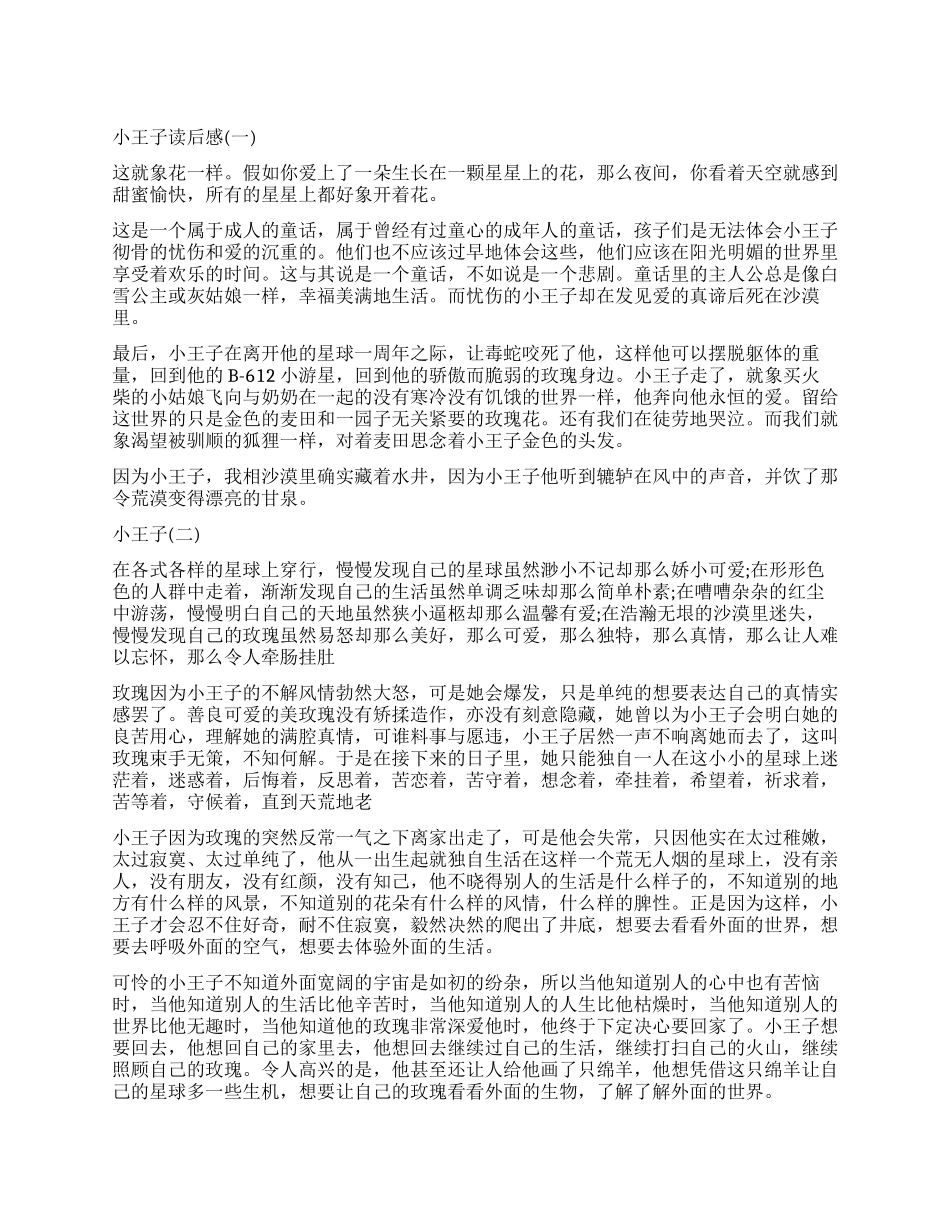 小王子读后感(一)

这就象花一样。假如你爱上了一朵生长在一颗星星上的花，那么夜间，你看着天空就感到甜蜜愉快，所有的星星上都好象开着花。

这是一个属于成人的童话，属于曾经有过童心的成年人的童话，孩子们是无法体会小王子彻骨的忧伤和爱的沉重的。他们也不应该过早地体会这些，他们应该在阳光明媚的世界里享受着欢乐的时间。这与其说是一个童话，不如说是一个悲剧。童话里的主人公总是像白雪公主或灰姑娘一样，幸福美满地生活。而忧伤的小王子却在发见爱的真谛后死在沙漠里。

最后，小王子在离开他的星球一周年之际，让毒蛇咬死了他，这样他可以摆脱躯体的重量，回到他的 B-612 小游星，回到他的骄傲而脆弱的玫瑰身边。小王子走了，就象买火柴的小姑娘飞向与奶奶在一起的没有寒冷没有饥饿的世界一样，他奔向他永恒的爱。留给这世界的只是金色的麦田和一园子无关紧要的玫瑰花。还有我们在徒劳地哭泣。而我们就象渴望被驯顺的狐狸一样，对着麦田思念着小王子金色的头发。

因为小王子，我相沙漠里确实藏着水井，因为小王子他听到辘轳在风中的声音，并饮了那令荒漠变得漂亮的甘泉。

小王子(二)

在各式各样的星球上穿行，慢慢发现自己的星球虽然渺小不记却那么娇小可爱;在形形色色的人群中走着，渐渐发现自己的生活虽然单调乏味却那么简单朴素;在嘈嘈杂杂的红尘中游荡，慢慢明白自己的天地虽然狭小逼枢却那么温馨有爱;在浩瀚无垠的沙漠里迷失，慢慢发现自己的玫瑰虽然易怒却那么美好，那么可爱，那么独特，那么真情，那么让人难以忘怀，那么令人牵肠挂肚

玫瑰因为小王子的不解风情勃然大怒，可是她会爆发，只是单纯的想要表达自己的真情实感罢了。善良可爱的美玫瑰没有矫揉造作，亦没有刻意隐藏，她曾以为小王子会明白她的良苦用心，理解她的满腔真情，可谁料事与愿违，小王子居然一声不响离她而去了，这叫玫瑰束手无策，不知何解。于是在接下来的日子里，她只能独自一人在这小小的星球上迷茫着，迷惑着，后悔着，反思着，苦恋着，苦守着，想念着，牵挂着，希望着，祈求着，苦等着，守候着，直到天荒地老

小王子因为玫瑰的突然反常一气之下离家出走了，可是他会失常，只因他实在太过稚嫩，太过寂寞、太过单纯了，他从一出生起就独自生活在这样一个荒无人烟的星球上，没有亲人，没有朋友，没有红颜，没有知己，他不晓得别人的生活是什么样子的，不知道别的地方有什么样的风景，不知道别的花朵有什么样的风情，什么样的脾性。正是因为这样，小王子才会忍不住好奇，耐不住寂寞，毅然决然的爬出了井底，想要去看看外面的世界，想要去呼吸外面的空气，想要去体验外面的生活。

可怜的小王子不知道外面宽阔的宇宙是如初的纷杂，所以当他知道别人的心中也有苦恼时，当他知道别人的生活比他辛苦时，当他知道别人的人生比他枯燥时，当他知道别人的世界比他无趣时，当他知道他的玫瑰非常深爱他时，他终于下定决心要回家了。小王子想要回去，他想回自己的家里去，他想回去继续过自己的生活，继续打扫自己的火山，继续照顾自己的玫瑰。令人高兴的是，他甚至还让人给他画了只绵羊，他想凭借这只绵羊让自己的星球多一些生机，想要让自己的玫瑰看看外面的生物，了解了解外面的世界。